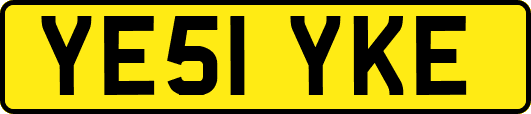 YE51 YKE